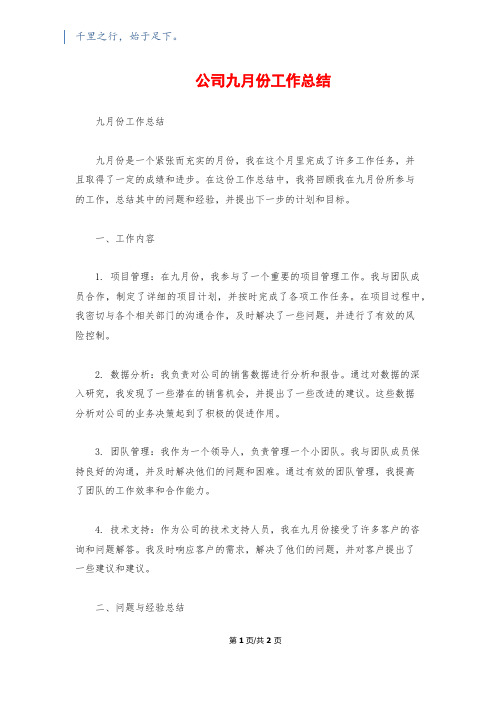 千里之行，始于足下。

公司九月份工作总结

九月份工作总结

九月份是一个紧张而充实的月份，我在这个月里完成了许多工作任务，并且取得了一定的成绩和进步。在这份工作总结中，我将回顾我在九月份所参与的工作，总结其中的问题和经验，并提出下一步的计划和目标。

一、工作内容

1. 项目管理：在九月份，我参与了一个重要的项目管理工作。我与团队成员合作，制定了详细的项目计划，并按时完成了各项工作任务。在项目过程中，我密切与各个相关部门的沟通合作，及时解决了一些问题，并进行了有效的风险控制。

2. 数据分析：我负责对公司的销售数据进行分析和报告。通过对数据的深入研究，我发现了一些潜在的销售机会，并提出了一些改进的建议。这些数据分析对公司的业务决策起到了积极的促进作用。

3. 团队管理：我作为一个领导人，负责管理一个小团队。我与团队成员保持良好的沟通，并及时解决他们的问题和困难。通过有效的团队管理，我提高了团队的工作效率和合作能力。

4. 技术支持：作为公司的技术支持人员，我在九月份接受了许多客户的咨询和问题解答。我及时响应客户的需求，解决了他们的问题，并对客户提出了一些建议和建议。

二、问题与经验总结

第 1 页/共 2 页